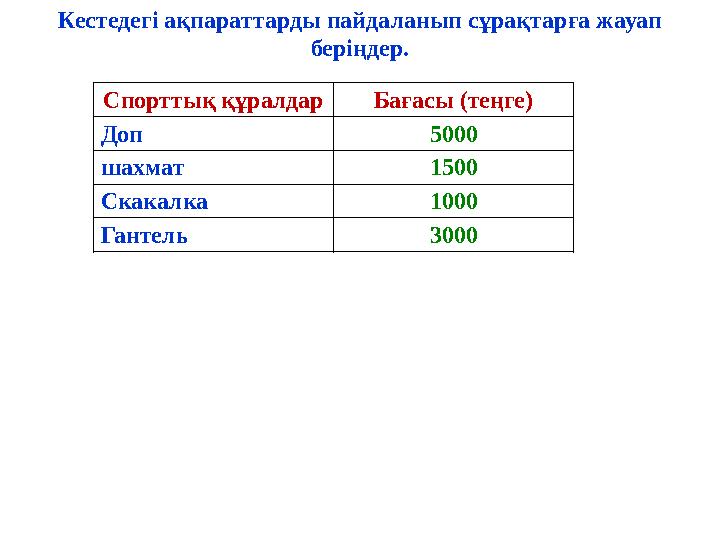 Кестедегі ақпараттарды пайдаланып сұрақтарға жауап беріңдер.

| Спорттық құралдар | Бағасы (теңге) |
|---|---|
| Доп | 5000 |
| шахмат | 1500 |
| Скакалка | 1000 |
| Гантель | 3000 |